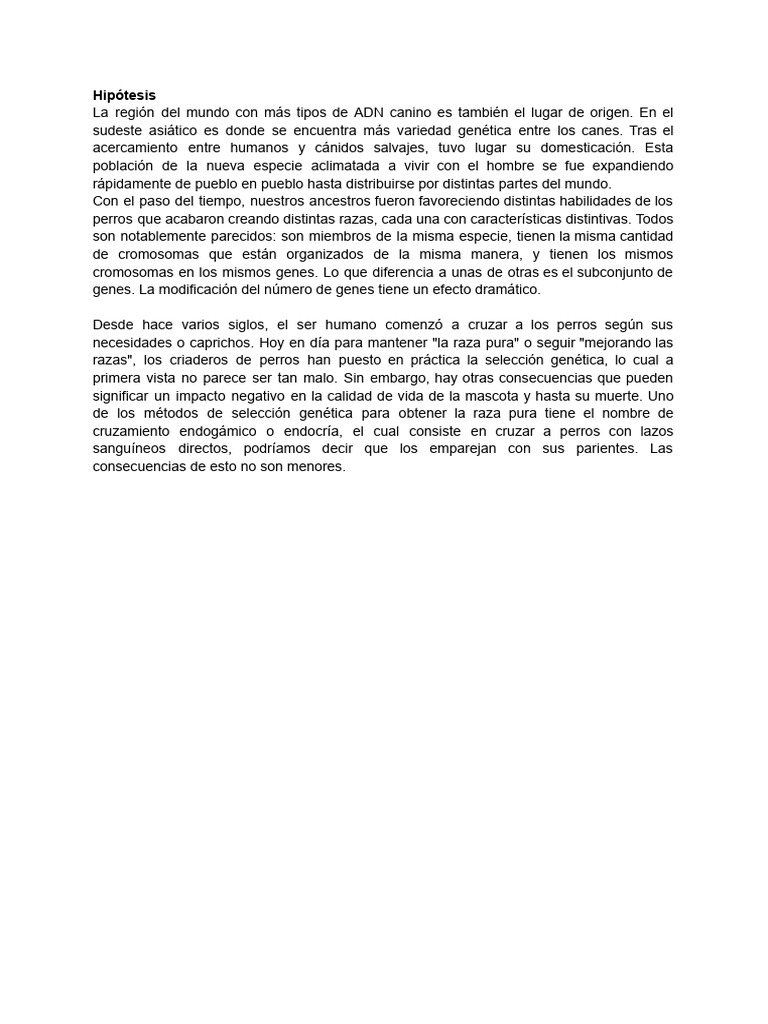 **Hipótesis**
La región del mundo con más tipos de ADN canino es también el lugar de origen. En el sudeste asiático es donde se encuentra más variedad genética entre los canes. Tras el acercamiento entre humanos y cánidos salvajes, tuvo lugar su domesticación. Esta población de la nueva especie aclimatada a vivir con el hombre se fue expandiendo rápidamente de pueblo en pueblo hasta distribuirse por distintas partes del mundo.
Con el paso del tiempo, nuestros ancestros fueron favoreciendo distintas habilidades de los perros que acabaron creando distintas razas, cada una con características distintivas. Todos son notablemente parecidos: son miembros de la misma especie, tienen la misma cantidad de cromosomas que están organizados de la misma manera, y tienen los mismos cromosomas en los mismos genes. Lo que diferencia a unas de otras es el subconjunto de genes. La modificación del número de genes tiene un efecto dramático.

Desde hace varios siglos, el ser humano comenzó a cruzar a los perros según sus necesidades o caprichos. Hoy en día para mantener "la raza pura" o seguir "mejorando las razas", los criaderos de perros han puesto en práctica la selección genética, lo cual a primera vista no parece ser tan malo. Sin embargo, hay otras consecuencias que pueden significar un impacto negativo en la calidad de vida de la mascota y hasta su muerte. Uno de los métodos de selección genética para obtener la raza pura tiene el nombre de cruzamiento endogámico o endocría, el cual consiste en cruzar a perros con lazos sanguíneos directos, podríamos decir que los emparejan con sus parientes. Las consecuencias de esto no son menores.